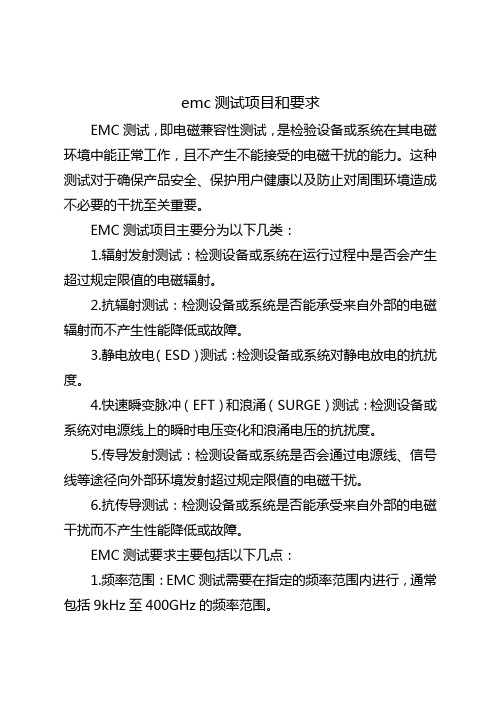 emc 测试项目和要求

EMC 测试，即电磁兼容性测试，是检验设备或系统在其电磁环境中能正常工作，且不产生不能接受的电磁干扰的能力。这种测试对于确保产品安全、保护用户健康以及防止对周围环境造成不必要的干扰至关重要。

EMC 测试项目主要分为以下几类：

1.辐射发射测试：检测设备或系统在运行过程中是否会产生超过规定限值的电磁辐射。

2.抗辐射测试：检测设备或系统是否能承受来自外部的电磁辐射而不产生性能降低或故障。

3.静电放电（ESD）测试：检测设备或系统对静电放电的抗扰度。

4.快速瞬变脉冲（EFT）和浪涌（SURGE）测试：检测设备或系统对电源线上的瞬时电压变化和浪涌电压的抗扰度。

5.传导发射测试：检测设备或系统是否会通过电源线、信号线等途径向外部环境发射超过规定限值的电磁干扰。

6.抗传导测试：检测设备或系统是否能承受来自外部的电磁干扰而不产生性能降低或故障。

EMC 测试要求主要包括以下几点：

1.频率范围：EMC 测试需要在指定的频率范围内进行，通常包括 9kHz 至 400GHz 的频率范围。